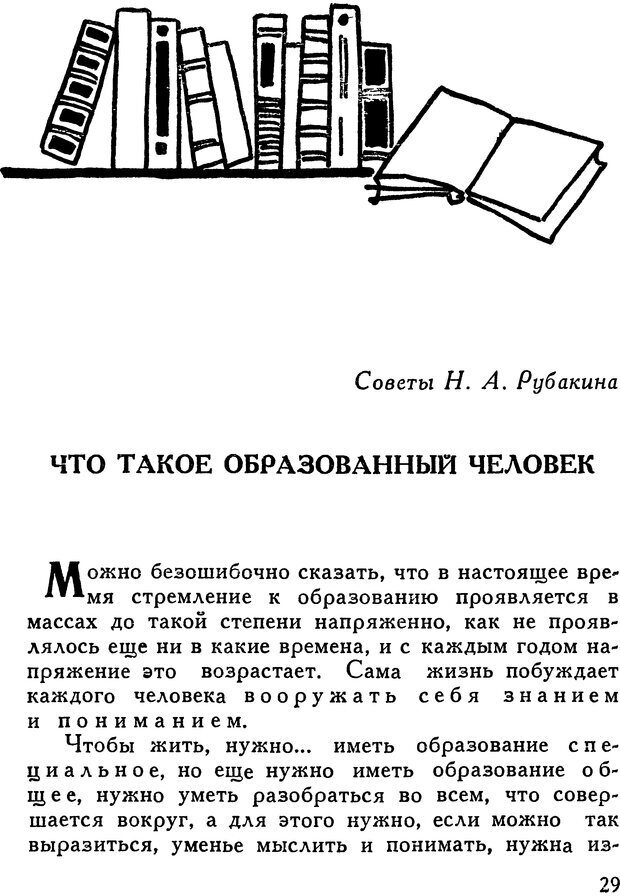 Советы Н. А. Рубакина

ЧТО ТАКОЕ ОБРАЗОВАННЫЙ ЧЕЛОВЕК

Можно безошибочно сказать, что в настоящее время стремление к образованию проявляется в массах до такой степени напряженно, как не проявлялось еще ни в какие времена, и с каждым годом напряжение это возрастает. Сама жизнь побуждает каждого человека вооружать себя знанием и пониманием.

Чтобы жить, нужно... иметь образование специальное, но еще нужно иметь образование общее, нужно уметь разобраться во всем, что совершается вокруг, а для этого нужно, если можно так выразиться, уменье мыслить и понимать, нужна из-

29